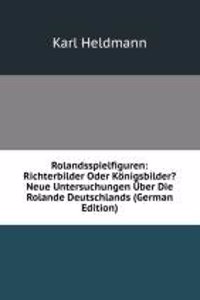 Karl Heldmann

Rolandsspielfiguren: Richterbilder Oder Königsbilder? Neue Untersuchungen Über Die Rolande Deutschlands (German Edition)